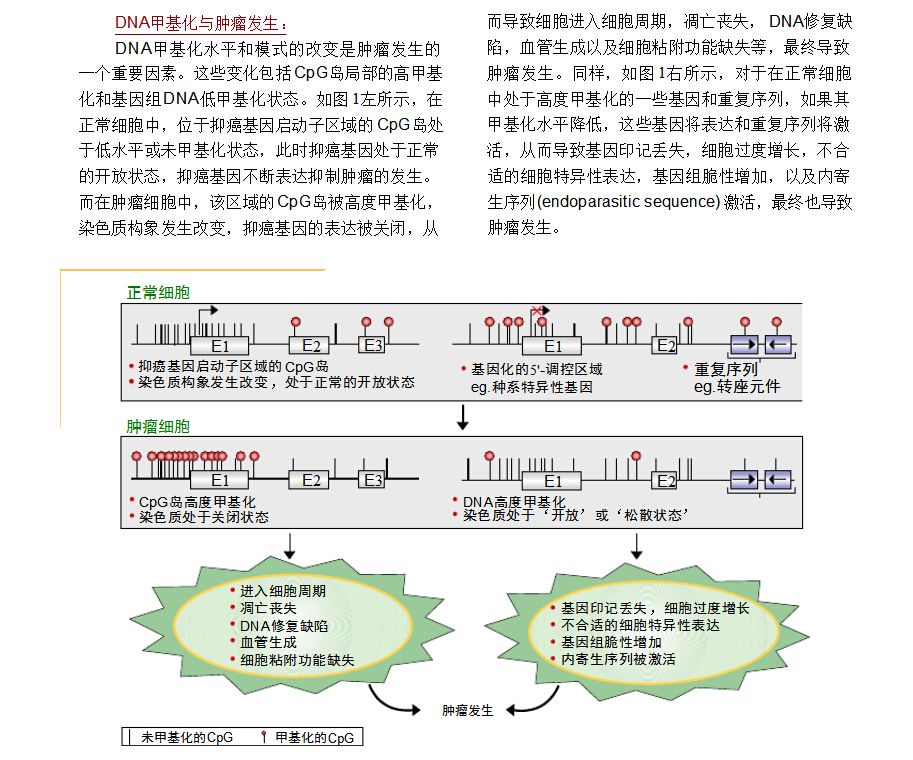 DNA甲基化与肿瘤发生：

DNA甲基化水平和模式的改变是肿瘤发生的一个重要因素。这些变化包括CpG岛局部的高甲基化和基因组DNA低甲基化状态。如图1左所示，在正常细胞中，位于抑癌基因启动子区域的CpG岛处于低水平或未甲基化状态，此时抑癌基因处于正常的开放状态，抑癌基因不断表达抑制肿瘤的发生。而在肿瘤细胞中，该区域的CpG岛被高度甲基化，染色质构象发生改变，抑癌基因的表达被关闭，从而导致细胞进入细胞周期，凋亡丧失，DNA修复缺陷，血管生成以及细胞粘附功能缺失等，最终导致肿瘤发生。同样，如图1右所示，对于在正常细胞中处于高度甲基化的一些基因和重复序列，如果其甲基化水平降低，这些基因将表达和重复序列将激活，从而导致基因印记丢失，细胞过度增长，不合适的细胞特异性表达，基因组脆性增加，以及内寄生序列(endoparasitic sequence)激活，最终也导致肿瘤发生。

正常细胞

E1 E2 E3

• 抑癌基因启动子区域的CpG岛
• 染色质构象发生改变，处于正常的开放状态

E1 E2

• 基因化的5'-调控区域
eg.种系特异性基因

• 重复序列
eg.转座元件

肿瘤细胞

E1 E2 E3

• CpG岛高度甲基化
• 染色质处于关闭状态

E1 E2

• DNA高度甲基化
• 染色质处于‘开放’或‘松散状态’

• 进入细胞周期
• 凋亡丧失
• DNA修复缺陷
• 血管生成
• 细胞粘附功能缺失

• 基因印记丢失，细胞过度增长
• 不合适的细胞特异性表达
• 基因组脆性增加
• 内寄生序列被激活

肿瘤发生

未甲基化的CpG 甲基化的CpG